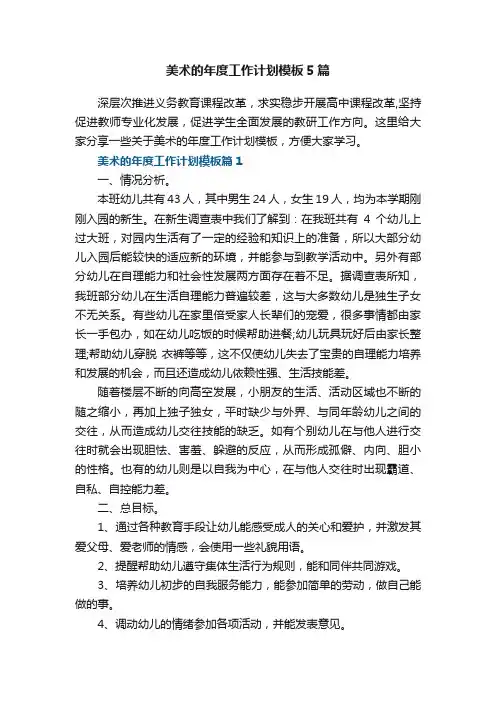 美术的年度工作计划模板5篇

深层次推进义务教育课程改革，求实稳步开展高中课程改革,坚持促进教师专业化发展，促进学生全面发展的教研工作方向。这里给大家分享一些关于美术的年度工作计划模板，方便大家学习。

美术的年度工作计划模板篇1

一、情况分析。

本班幼儿共有43人，其中男生24人，女生19人，均为本学期刚刚入园的新生。在新生调查表中我们了解到：在我班共有 4 个幼儿上过大班，对园内生活有了一定的经验和知识上的准备，所以大部分幼儿入园后能较快的适应新的环境，并能参与到教学活动中。另外有部分幼儿在自理能力和社会性发展两方面存在着不足。据调查表所知，我班部分幼儿在生活自理能力普遍较差，这与大多数幼儿是独生子女不无关系。有些幼儿在家里倍受家人长辈们的宠爱，很多事情都由家长一手包办，如在幼儿吃饭的时候帮助进餐;幼儿玩具玩好后由家长整理;帮助幼儿穿脱 衣裤等等，这不仅使幼儿失去了宝贵的自理能力培养和发展的机会，而且还造成幼儿依赖性强、生活技能差。

随着楼层不断的向高空发展，小朋友的生活、活动区域也不断的随之缩小，再加上独子独女，平时缺少与外界、与同年龄幼儿之间的交往，从而造成幼儿交往技能的缺乏。如有个别幼儿在与他人进行交往时就会出现胆怯、害羞、躲避的反应，从而形成孤僻、内向、胆小的性格。也有的幼儿则是以自我为中心，在与他人交往时出现霸道、自私、自控能力差。

二、总目标。

1、通过各种教育手段让幼儿能感受成人的关心和爱护，并激发其爱父母、爱老师的情感，会使用一些礼貌用语。

2、提醒帮助幼儿遵守集体生活行为规则，能和同伴共同游戏。

3、培养幼儿初步的自我服务能力，能参加简单的劳动，做自己能做的事。

4、调动幼儿的情绪参加各项活动，并能发表意见。